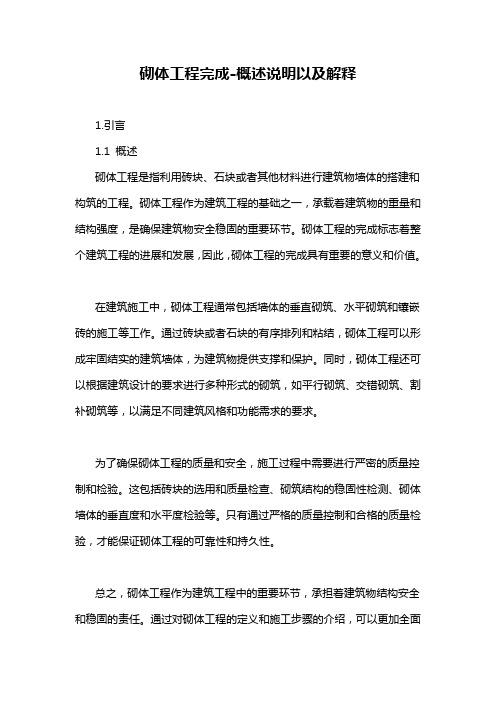 砌体工程完成-概述说明以及解释

1.引言

1.1 概述

砌体工程是指利用砖块、石块或者其他材料进行建筑物墙体的搭建和构筑的工程。砌体工程作为建筑工程的基础之一，承载着建筑物的重量和结构强度，是确保建筑物安全稳固的重要环节。砌体工程的完成标志着整个建筑工程的进展和发展，因此，砌体工程的完成具有重要的意义和价值。

在建筑施工中，砌体工程通常包括墙体的垂直砌筑、水平砌筑和镶嵌砖的施工等工作。通过砖块或者石块的有序排列和粘结，砌体工程可以形成牢固结实的建筑墙体，为建筑物提供支撑和保护。同时，砌体工程还可以根据建筑设计的要求进行多种形式的砌筑，如平行砌筑、交错砌筑、割补砌筑等，以满足不同建筑风格和功能需求的要求。

为了确保砌体工程的质量和安全，施工过程中需要进行严密的质量控制和检验。这包括砖块的选用和质量检查、砌筑结构的稳固性检测、砌体墙体的垂直度和水平度检验等。只有通过严格的质量控制和合格的质量检验，才能保证砌体工程的可靠性和持久性。

总之，砌体工程作为建筑工程中的重要环节，承担着建筑物结构安全和稳固的责任。通过对砌体工程的定义和施工步骤的介绍，可以更加全面